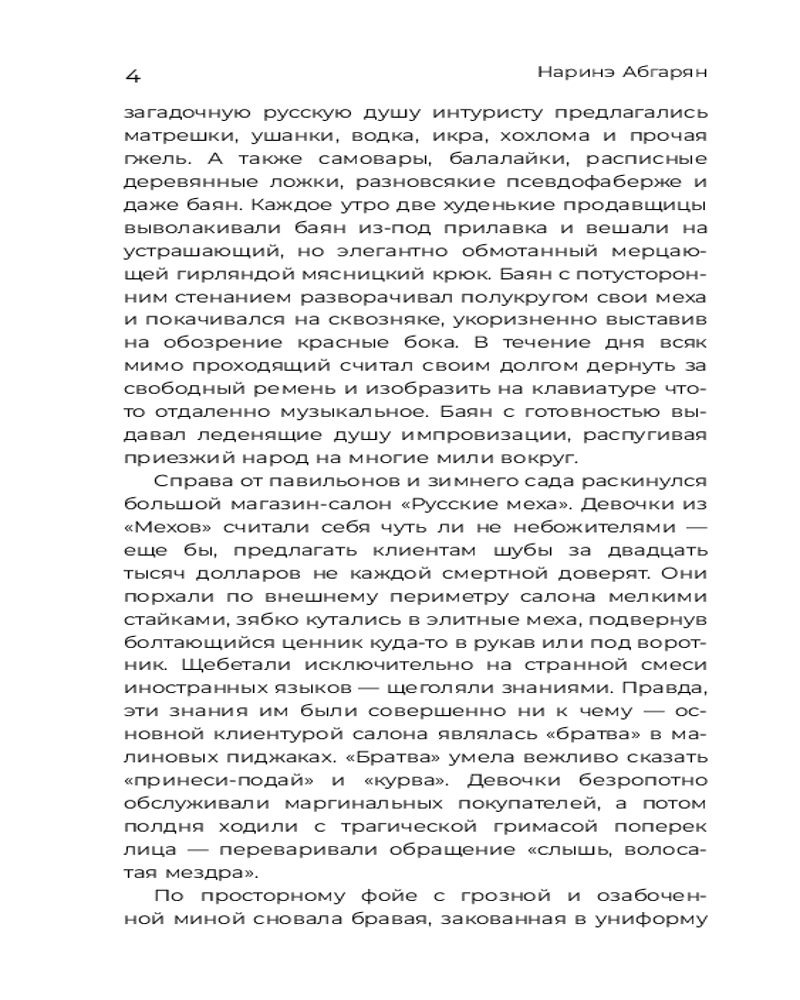 4 Наринэ Абгарян

загадочную русскую душу интуристу предлагались матрешки, ушанки, водка, икра, хохлома и прочая гжель. А также самовары, балалайки, расписные деревянные ложки, разновсякие псевдофаберже и даже баян. Каждое утро две худенькие продавщицы выволакивали баян из-под прилавка и вешали на устрашающий, но элегантно обмотанный мерцающей гирляндой мясницкий крюк. Баян с потусторонним стенанием разворачивал полукругом свои меха и покачивался на сквозняке, укоризненно выставив на обозрение красные бока. В течение дня всяк мимо проходящий считал своим долгом дернуть за свободный ремень и изобразить на клавиатуре что-то отдаленно музыкальное. Баян с готовностью выдавал леденящие душу импровизации, распугивая приезжий народ на многие мили вокруг.

Справа от павильонов и зимнего сада раскинулся большой магазин-салон «Русские меха». Девочки из «Мехов» считали себя чуть ли не небожителями — еще бы, предлагать клиентам шубы за двадцать тысяч долларов не каждой смертной доверят. Они порхали по внешнему периметру салона мелкими стайками, зябко кутались в элитные меха, подвернув болтающийся ценник куда-то в рукав или под воротник. Щебетали исключительно на странной смеси иностранных языков — щеголяли знаниями. Правда, эти знания им были совершенно ни к чему — основной клиентурой салона являлась «братва» в малиновых пиджаках. «Братва» умела вежливо сказать «принеси-подай» и «курва». Девочки безропотно обслуживали маргинальных покупателей, а потом полдня ходили с трагической гримасой поперек лица — переваривали обращение «слышь, волосатая мездра».

По просторному фойе с грозной и озабоченной миной сновала бравая, закованная в униформу